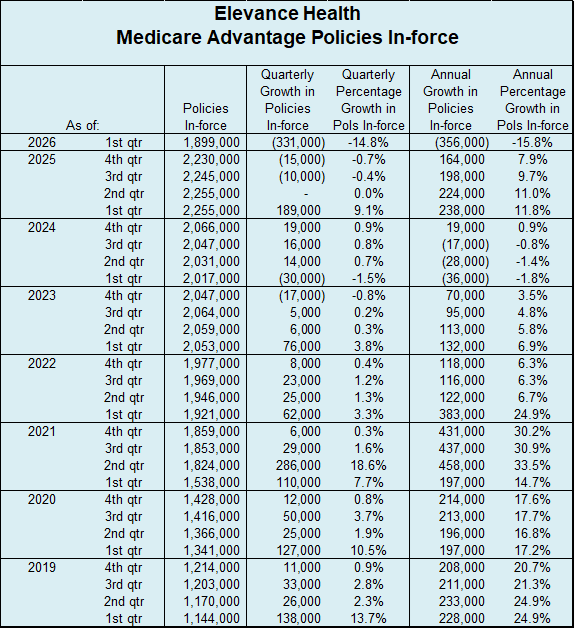 Elevance Health
Medicare Advantage Policies In-force

| As of: | | Policies In-force | Quarterly Growth in Policies In-force | Quarterly Percentage Growth in Pols In-force | Annual Growth in Policies In-force | Annual Percentage Growth in Pols In-force |
|---|---|---|---|---|---|---|
| 2026 | 1st qtr | 1,899,000 | (331,000) | -14.8% | (356,000) | -15.8% |
| 2025 | 4th qtr | 2,230,000 | (15,000) | -0.7% | 164,000 | 7.9% |
| | 3rd qtr | 2,245,000 | (10,000) | -0.4% | 198,000 | 9.7% |
| | 2nd qtr | 2,255,000 | - | 0.0% | 224,000 | 11.0% |
| | 1st qtr | 2,255,000 | 189,000 | 9.1% | 238,000 | 11.8% |
| 2024 | 4th qtr | 2,066,000 | 19,000 | 0.9% | 19,000 | 0.9% |
| | 3rd qtr | 2,047,000 | 16,000 | 0.8% | (17,000) | -0.8% |
| | 2nd qtr | 2,031,000 | 14,000 | 0.7% | (28,000) | -1.4% |
| | 1st qtr | 2,017,000 | (30,000) | -1.5% | (36,000) | -1.8% |
| 2023 | 4th qtr | 2,047,000 | (17,000) | -0.8% | 70,000 | 3.5% |
| | 3rd qtr | 2,064,000 | 5,000 | 0.2% | 95,000 | 4.8% |
| | 2nd qtr | 2,059,000 | 6,000 | 0.3% | 113,000 | 5.8% |
| | 1st qtr | 2,053,000 | 76,000 | 3.8% | 132,000 | 6.9% |
| 2022 | 4th qtr | 1,977,000 | 8,000 | 0.4% | 118,000 | 6.3% |
| | 3rd qtr | 1,969,000 | 23,000 | 1.2% | 116,000 | 6.3% |
| | 2nd qtr | 1,946,000 | 25,000 | 1.3% | 122,000 | 6.7% |
| | 1st qtr | 1,921,000 | 62,000 | 3.3% | 383,000 | 24.9% |
| 2021 | 4th qtr | 1,859,000 | 6,000 | 0.3% | 431,000 | 30.2% |
| | 3rd qtr | 1,853,000 | 29,000 | 1.6% | 437,000 | 30.9% |
| | 2nd qtr | 1,824,000 | 286,000 | 18.6% | 458,000 | 33.5% |
| | 1st qtr | 1,538,000 | 110,000 | 7.7% | 197,000 | 14.7% |
| 2020 | 4th qtr | 1,428,000 | 12,000 | 0.8% | 214,000 | 17.6% |
| | 3rd qtr | 1,416,000 | 50,000 | 3.7% | 213,000 | 17.7% |
| | 2nd qtr | 1,366,000 | 25,000 | 1.9% | 196,000 | 16.8% |
| | 1st qtr | 1,341,000 | 127,000 | 10.5% | 197,000 | 17.2% |
| 2019 | 4th qtr | 1,214,000 | 11,000 | 0.9% | 208,000 | 20.7% |
| | 3rd qtr | 1,203,000 | 33,000 | 2.8% | 211,000 | 21.3% |
| | 2nd qtr | 1,170,000 | 26,000 | 2.3% | 233,000 | 24.9% |
| | 1st qtr | 1,144,000 | 138,000 | 13.7% | 228,000 | 24.9% |